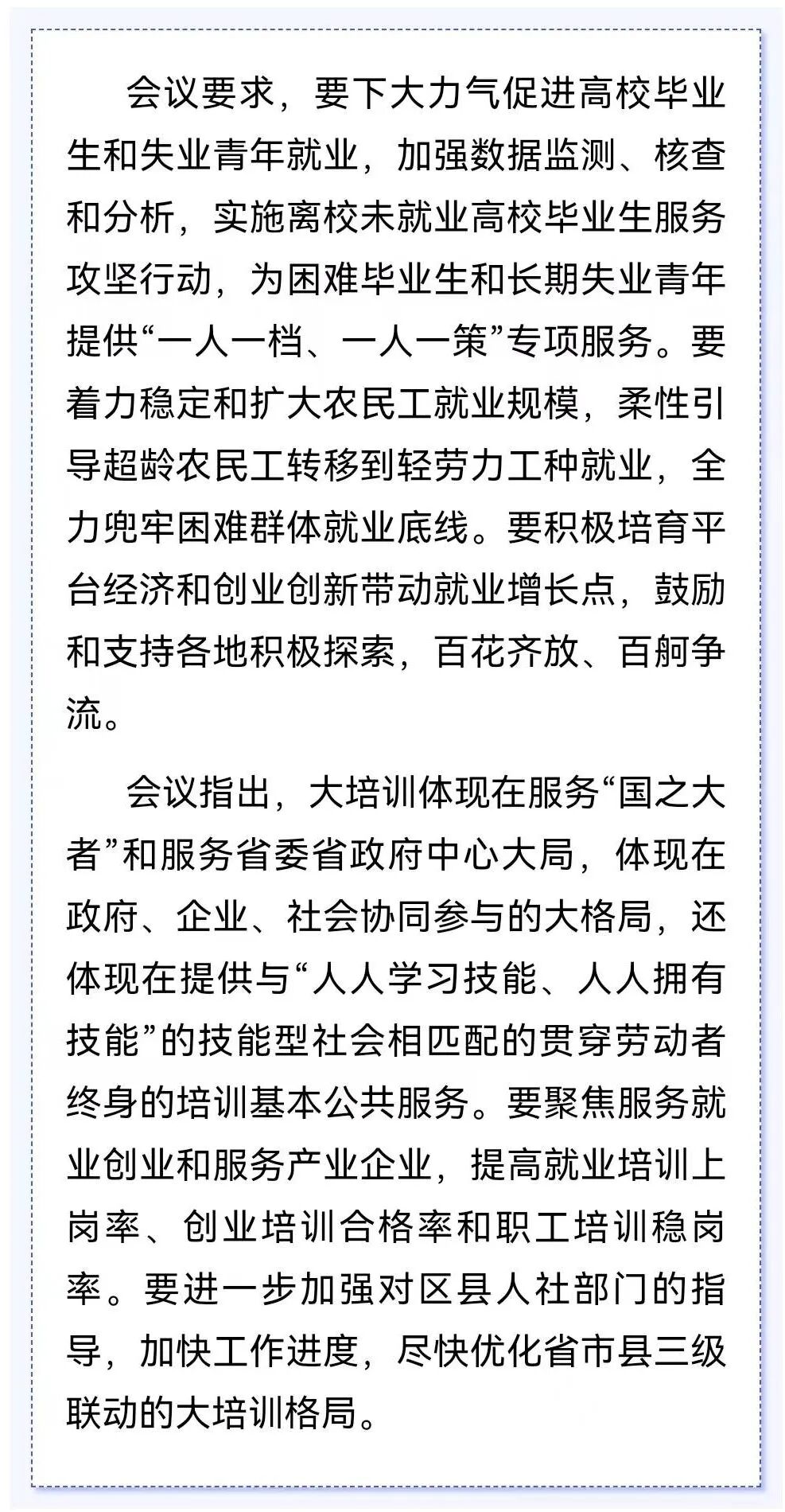 会议要求，要下大力气促进高校毕业生和失业青年就业，加强数据监测、核查和分析，实施离校未就业高校毕业生服务攻坚行动，为困难毕业生和长期失业青年提供“一人一档、一人一策”专项服务。要着力稳定和扩大农民工就业规模，柔性引导超龄农民工转移到轻劳力工种就业，全力兜牢困难群体就业底线。要积极培育平台经济和创业创新带动就业增长点，鼓励和支持各地积极探索，百花齐放、百舸争流。

会议指出，大培训体现在服务“国之大者”和服务省委省政府中心大局，体现在政府、企业、社会协同参与的大格局，还体现在提供与“人人学习技能、人人拥有技能”的技能型社会相匹配的贯穿劳动者终身的培训基本公共服务。要聚焦服务就业创业和服务产业企业，提高就业培训上岗率、创业培训合格率和职工培训稳岗率。要进一步加强对区县人社部门的指导，加快工作进度，尽快优化省市县三级联动的大培训格局。